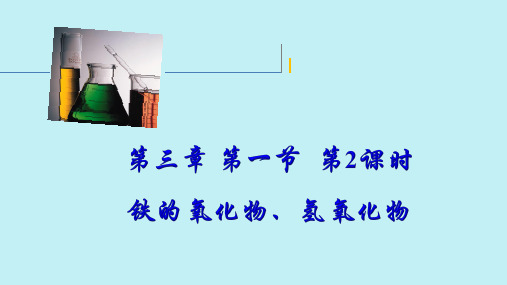 第三章 第一节 第2课时

铁的氧化物、氢氧化物